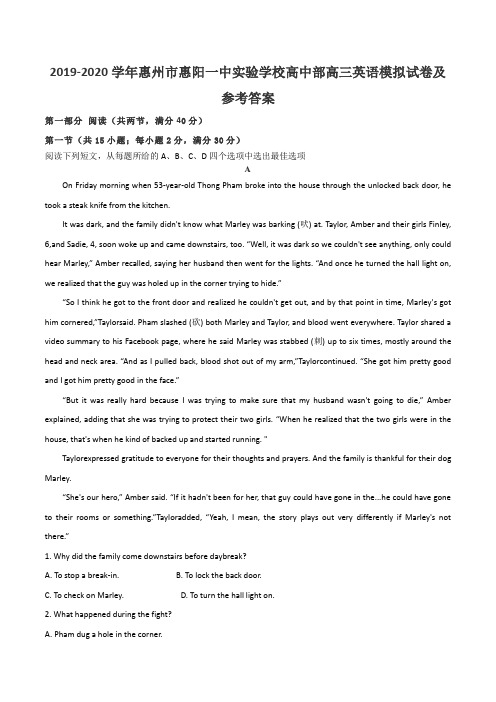 2019-2020 学年惠州市惠阳一中实验学校高中部高三英语模拟试卷及参考答案

第一部分 阅读（共两节，满分 40 分）

第一节（共 15 小题；每小题 2 分，满分 30 分）

阅读下列短文，从每题所给的 A、B、C、D 四个选项中选出最佳选项

A

On Friday morning when 53-year-old Thong Pham broke into the house through the unlocked back door, he took a steak knife from the kitchen.

It was dark, and the family didn't know what Marley was barking (吠) at. Taylor, Amber and their girls Finley, 6,and Sadie, 4, soon woke up and came downstairs, too. "Well, it was dark so we couldn't see anything, only could hear Marley," Amber recalled, saying her husband then went for the lights. "And once he turned the hall light on, we realized that the guy was holed up in the corner trying to hide."

"So I think he got to the front door and realized he couldn't get out, and by that point in time, Marley's got him cornered,"Taylorsaid. Pham slashed (砍) both Marley and Taylor, and blood went everywhere. Taylor shared a video summary to his Facebook page, where he said Marley was stabbed (刺) up to six times, mostly around the head and neck area. "And as I pulled back, blood shot out of my arm,"Taylorcontinued. "She got him pretty good and I got him pretty good in the face."

"But it was really hard because I was trying to make sure that my husband wasn't going to die," Amber explained, adding that she was trying to protect their two girls. "When he realized that the two girls were in the house, that's when he kind of backed up and started running. "

Taylorexpressed gratitude to everyone for their thoughts and prayers. And the family is thankful for their dog Marley.

"She's our hero," Amber said. "If it hadn't been for her, that guy could have gone in the...he could have gone to their rooms or something."Tayloradded, "Yeah, I mean, the story plays out very differently if Marley's not there."

1. Why did the family come downstairs before daybreak?

A. To stop a break-in.
B. To lock the back door.
C. To check on Marley.
D. To turn the hall light on.

2. What happened during the fight?

A. Pham dug a hole in the corner.